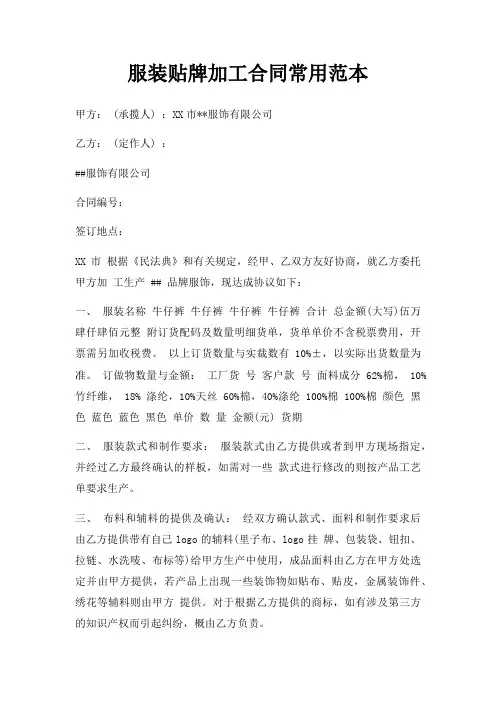 服装贴牌加工合同常用范本

甲方：（承揽人）：XX 市**服饰有限公司

乙方：（定作人）：

##服饰有限公司

合同编号：

签订地点：

XX 市 根据《民法典》和有关规定，经甲、乙双方友好协商，就乙方委托甲方加 工生产 ## 品牌服饰，现达成协议如下：

一、 服装名称 牛仔裤 牛仔裤 牛仔裤 牛仔裤 合计 总金额(大写)伍万肆仟肆佰元整 附订货配码及数量明细货单，货单单价不含税票费用，开票需另加收税费。 以上订货数量与实裁数有 10%±，以实际出货数量为准。 订做物数量与金额： 工厂货 号 客户款 号 面料成分 62%棉， 10%竹纤维， 18% 涤纶，10%天丝 60%棉、40%涤纶 100%棉 100%棉 颜色 黑色 蓝色 蓝色 黑色 单价 数 量 金额(元) 货期

二、 服装款式和制作要求： 服装款式由乙方提供或者到甲方现场指定，并经过乙方最终确认的样板，如需对一些 款式进行修改的则按产品工艺单要求生产。

三、 布料和辅料的提供及确认： 经双方确认款式、面料和制作要求后由乙方提供带有自己 logo 的辅料(里子布、logo 挂 牌、包装袋、钮扣、拉链、水洗唛、布标等)给甲方生产中使用，成品面料由乙方在甲方处选定并由甲方提供，若产品上出现一些装饰物如贴布、贴皮，金属装饰件、绣花等辅料则由甲方 提供。对于根据乙方提供的商标，如有涉及第三方的知识产权而引起纠纷，概由乙方负责。